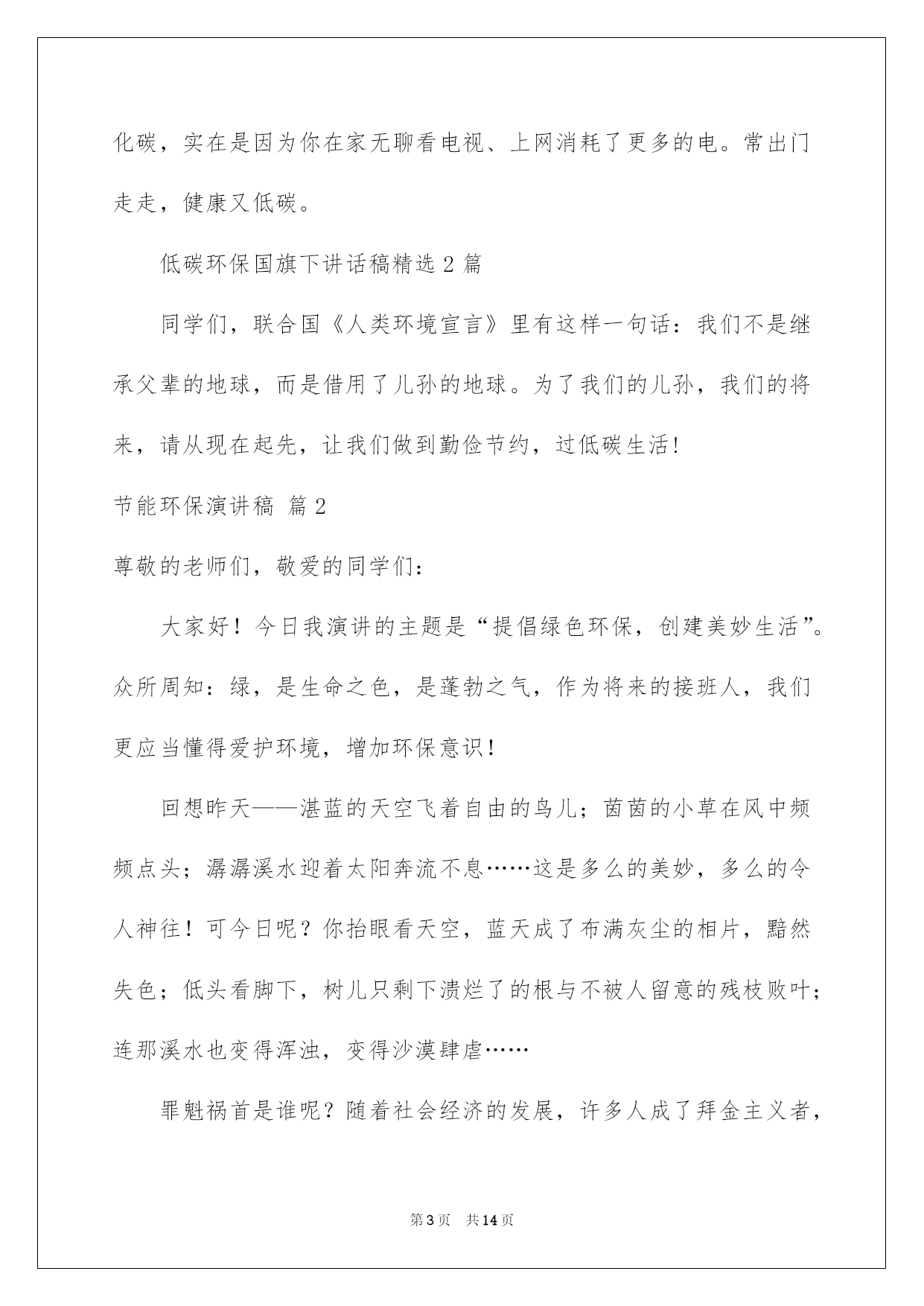 化碳，实在是因为你在家无聊看电视、上网消耗了更多的电。常出门走走，健康又低碳。

低碳环保国旗下讲话稿精选 2 篇

同学们，联合国《人类环境宣言》里有这样一句话：我们不是继承父辈的地球，而是借用了儿孙的地球。为了我们的儿孙，我们的将来，请从现在起先，让我们做到勤俭节约，过低碳生活！

节能环保演讲稿 篇 2

尊敬的老师们，敬爱的同学们：

大家好！今日我演讲的主题是“提倡绿色环保，创建美妙生活”。众所周知：绿，是生命之色，是蓬勃之气，作为将来的接班人，我们更应当懂得爱护环境，增加环保意识！

回想昨天——湛蓝的天空飞着自由的鸟儿；茵茵的小草在风中频频点头；潺潺溪水迎着太阳奔流不息……这是多么的美妙，多么的令人神往！可今日呢？你抬眼看天空，蓝天成了布满灰尘的相片，黯然失色；低头看脚下，树儿只剩下溃烂了的根与不被人留意的残枝败叶；连那溪水也变得浑浊，变得沙漠肆虐……

罪魁祸首是谁呢？随着社会经济的发展，许多人成了拜金主义者，

第 3 页 共 14 页